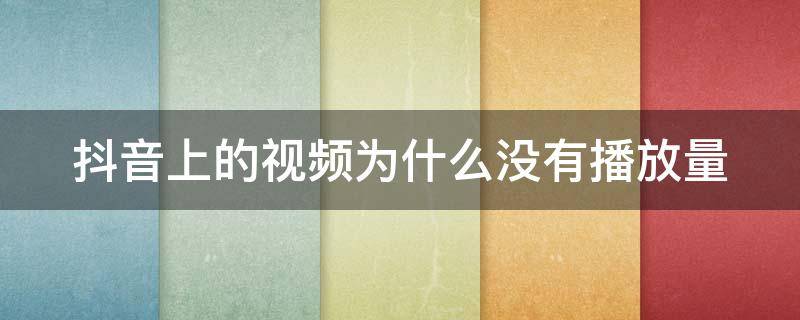 抖音上的视频为什么没有播放量